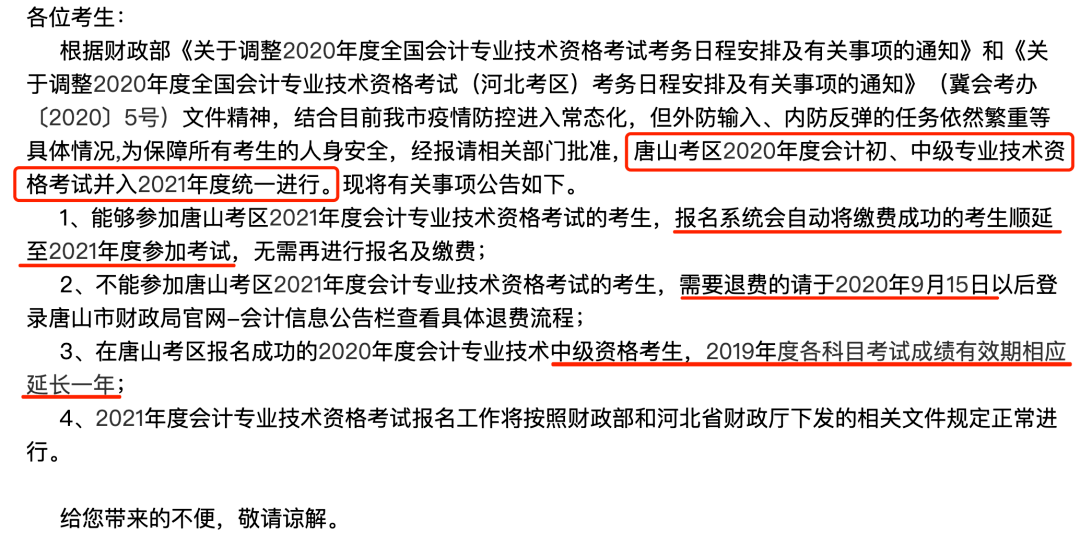 各位考生：

根据财政部《关于调整2020年度全国会计专业技术资格考试考务日程安排及有关事项的通知》和《关于调整2020年度全国会计专业技术资格考试（河北考区）考务日程安排及有关事项的通知》（冀会考办〔2020〕5号）文件精神，结合目前我市疫情防控进入常态化，但外防输入、内防反弹的任务依然繁重等具体情况,为保障所有考生的人身安全，经报请相关部门批准，唐山考区2020年度会计初、中级专业技术资格考试并入2021年度统一进行。现将有关事项公告如下。

1、能够参加唐山考区2021年度会计专业技术资格考试的考生，报名系统会自动将缴费成功的考生顺延至2021年度参加考试，无需再进行报名及缴费；

2、不能参加唐山考区2021年度会计专业技术资格考试的考生，需要退费的请于2020年9月15日以后登录唐山市财政局官网-会计信息公告栏查看具体退费流程；

3、在唐山考区报名成功的2020年度会计专业技术中级资格考生，2019年度各科目考试成绩有效期相应延长一年；

4、2021年度会计专业技术资格考试报名工作将按照财政部和河北省财政厅下发的相关文件规定正常进行。

给您带来的不便，敬请谅解。